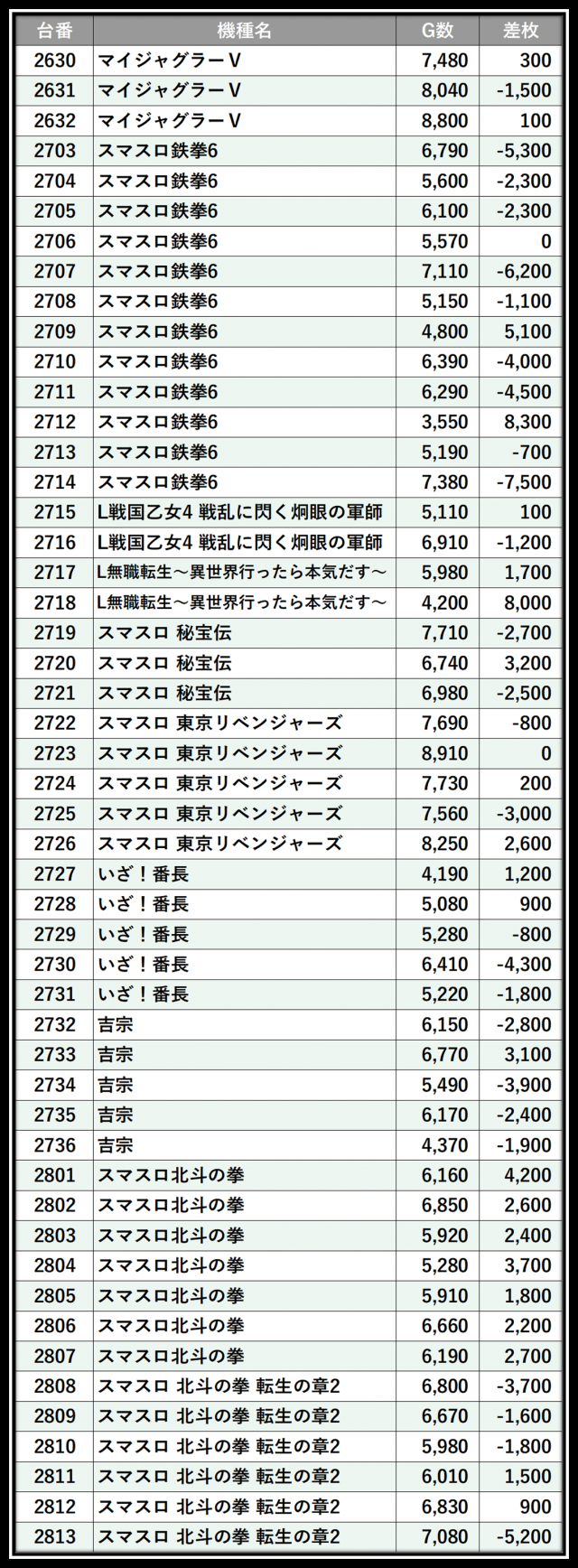 | 台番 | 機種名 | G数 | 差枚 |
|---|---|---|---|
| 2630 | マイジャグラーV | 7,480 | 300 |
| 2631 | マイジャグラーV | 8,040 | -1,500 |
| 2632 | マイジャグラーV | 8,800 | 100 |
| 2703 | スマスロ鉄拳6 | 6,790 | -5,300 |
| 2704 | スマスロ鉄拳6 | 5,600 | -2,300 |
| 2705 | スマスロ鉄拳6 | 6,100 | -2,300 |
| 2706 | スマスロ鉄拳6 | 5,570 | 0 |
| 2707 | スマスロ鉄拳6 | 7,110 | -6,200 |
| 2708 | スマスロ鉄拳6 | 5,150 | -1,100 |
| 2709 | スマスロ鉄拳6 | 4,800 | 5,100 |
| 2710 | スマスロ鉄拳6 | 6,390 | -4,000 |
| 2711 | スマスロ鉄拳6 | 6,290 | -4,500 |
| 2712 | スマスロ鉄拳6 | 3,550 | 8,300 |
| 2713 | スマスロ鉄拳6 | 5,190 | -700 |
| 2714 | スマスロ鉄拳6 | 7,380 | -7,500 |
| 2715 | L戦国乙女4 戦乱に閃く炯眼の軍師 | 5,110 | 100 |
| 2716 | L戦国乙女4 戦乱に閃く炯眼の軍師 | 6,910 | -1,200 |
| 2717 | L無職転生～異世界行ったら本気だす～ | 5,980 | 1,700 |
| 2718 | L無職転生～異世界行ったら本気だす～ | 4,200 | 8,000 |
| 2719 | スマスロ 秘宝伝 | 7,710 | -2,700 |
| 2720 | スマスロ 秘宝伝 | 6,740 | 3,200 |
| 2721 | スマスロ 秘宝伝 | 6,980 | -2,500 |
| 2722 | スマスロ 東京リベンジャーズ | 7,690 | -800 |
| 2723 | スマスロ 東京リベンジャーズ | 8,910 | 0 |
| 2724 | スマスロ 東京リベンジャーズ | 7,730 | 200 |
| 2725 | スマスロ 東京リベンジャーズ | 7,560 | -3,000 |
| 2726 | スマスロ 東京リベンジャーズ | 8,250 | 2,600 |
| 2727 | いざ！番長 | 4,190 | 1,200 |
| 2728 | いざ！番長 | 5,080 | 900 |
| 2729 | いざ！番長 | 5,280 | -800 |
| 2730 | いざ！番長 | 6,410 | -4,300 |
| 2731 | いざ！番長 | 5,220 | -1,800 |
| 2732 | 吉宗 | 6,150 | -2,800 |
| 2733 | 吉宗 | 6,770 | 3,100 |
| 2734 | 吉宗 | 5,490 | -3,900 |
| 2735 | 吉宗 | 6,170 | -2,400 |
| 2736 | 吉宗 | 4,370 | -1,900 |
| 2801 | スマスロ北斗の拳 | 6,160 | 4,200 |
| 2802 | スマスロ北斗の拳 | 6,850 | 2,600 |
| 2803 | スマスロ北斗の拳 | 5,920 | 2,400 |
| 2804 | スマスロ北斗の拳 | 5,280 | 3,700 |
| 2805 | スマスロ北斗の拳 | 5,910 | 1,800 |
| 2806 | スマスロ北斗の拳 | 6,660 | 2,200 |
| 2807 | スマスロ北斗の拳 | 6,190 | 2,700 |
| 2808 | スマスロ 北斗の拳 転生の章2 | 6,800 | -3,700 |
| 2809 | スマスロ 北斗の拳 転生の章2 | 6,670 | -1,600 |
| 2810 | スマスロ 北斗の拳 転生の章2 | 5,980 | -1,800 |
| 2811 | スマスロ 北斗の拳 転生の章2 | 6,010 | 1,500 |
| 2812 | スマスロ 北斗の拳 転生の章2 | 6,830 | 900 |
| 2813 | スマスロ 北斗の拳 転生の章2 | 7,080 | -5,200 |